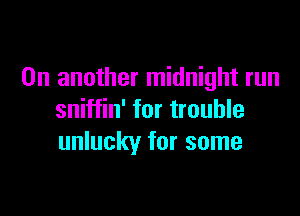 On another midnight run
sniffin' for trouble
unlucky for some